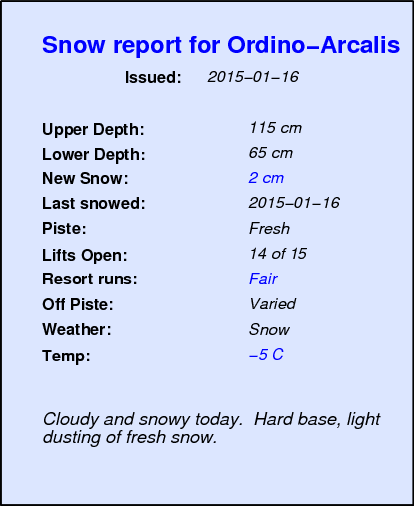 Snow report for Ordino–Arcalis

Issued: 2015–01–16

Upper Depth: 115 cm
Lower Depth: 65 cm
New Snow: 2 cm
Last snowed: 2015–01–16
Piste: Fresh
Lifts Open: 14 of 15
Resort runs: Fair
Off Piste: Varied
Weather: Snow
Temp: –5 C

Cloudy and snowy today. Hard base, light dusting of fresh snow.